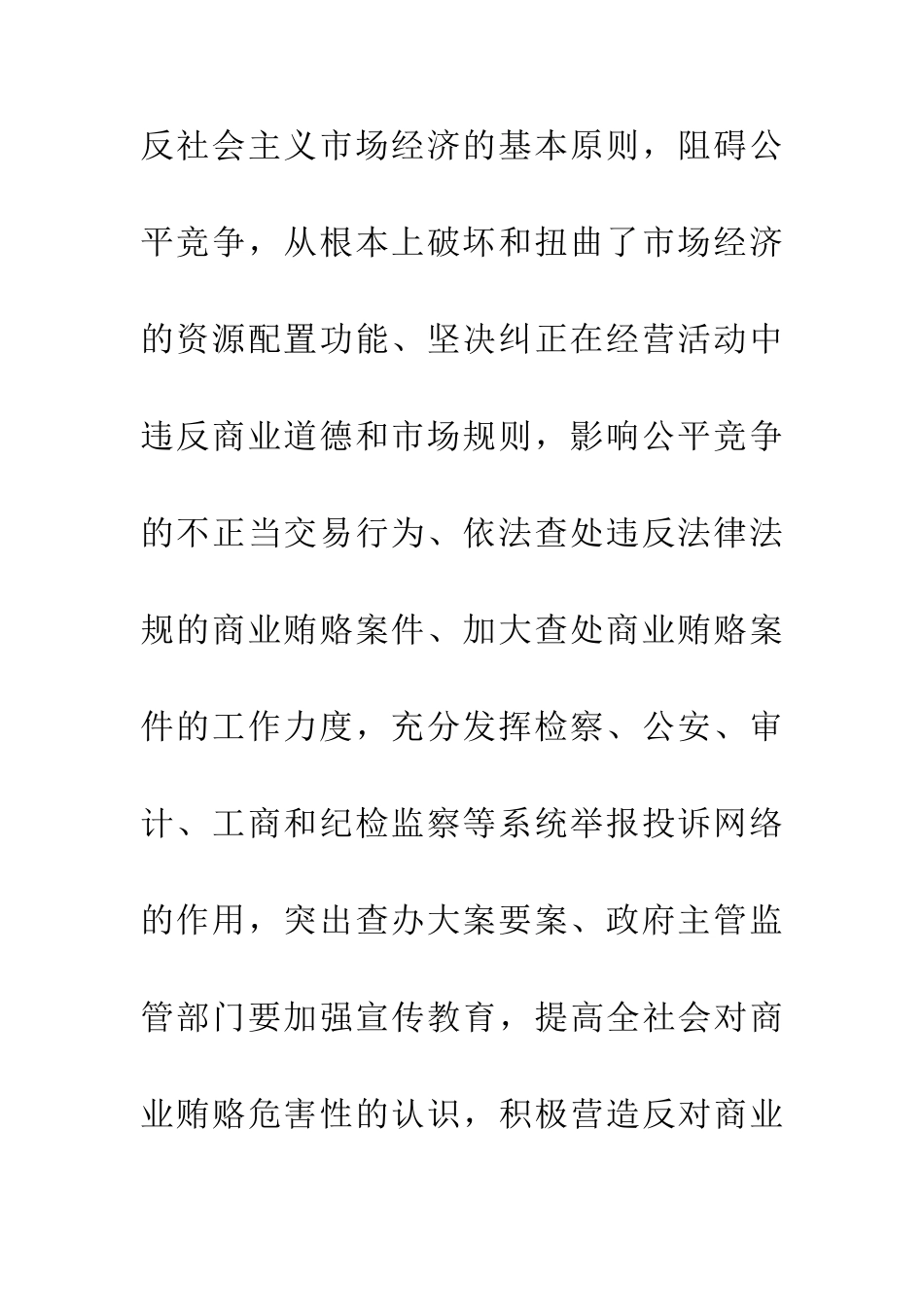 反社会主义市场经济的基本原则，阻碍公平竞争，从根本上破坏和扭曲了市场经济的资源配置功能、坚决纠正在经营活动中违反商业道德和市场规则，影响公平竞争的不正当交易行为、依法查处违反法律法规的商业贿赂案件、加大查处商业贿赂案件的工作力度，充分发挥检察、公安、审计、工商和纪检监察等系统举报投诉网络的作用，突出查办大案要案、政府主管监管部门要加强宣传教育，提高全社会对商业贿赂危害性的认识，积极营造反对商业